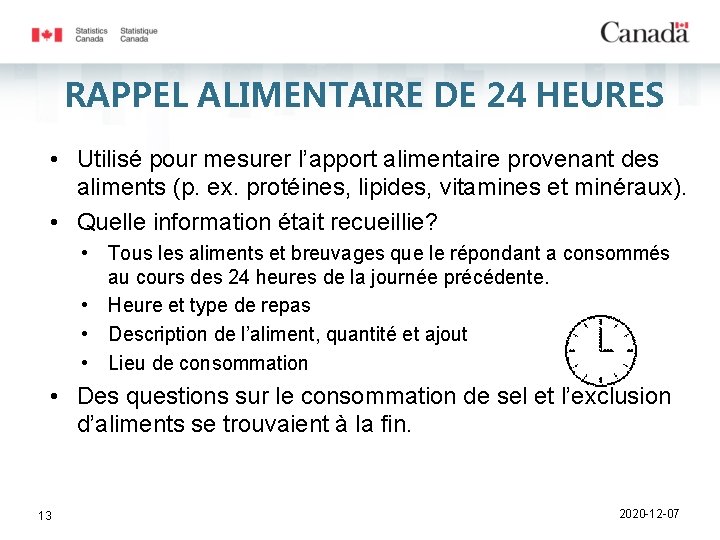 Statistics Canada Statistique Canada

Canada

RAPPEL ALIMENTAIRE DE 24 HEURES

• Utilisé pour mesurer l'apport alimentaire provenant des aliments (p. ex. protéines, lipides, vitamines et minéraux).

• Quelle information était recueillie?

• Tous les aliments et breuvages que le répondant a consommés au cours des 24 heures de la journée précédente.

• Heure et type de repas

• Description de l'aliment, quantité et ajout

• Lieu de consommation

• Des questions sur le consommation de sel et l'exclusion d'aliments se trouvaient à la fin.

13

2020-12-07